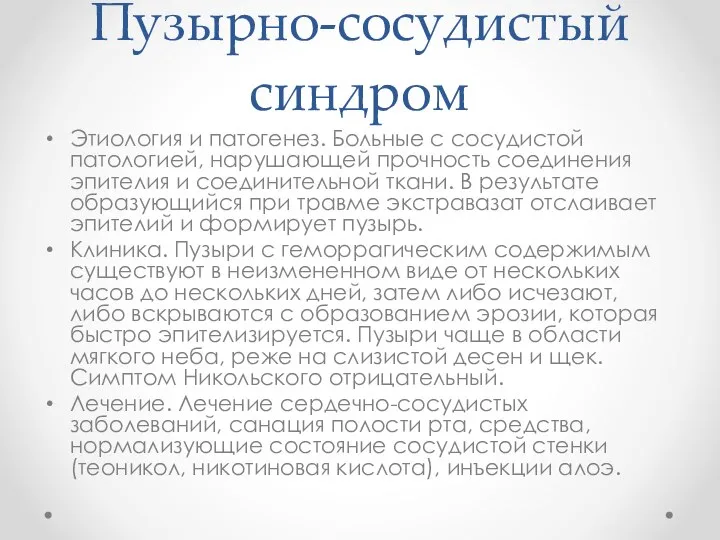 Пузырно-сосудистый синдром

• Этиология и патогенез. Больные с сосудистой патологией, нарушающей прочность соединения эпителия и соединительной ткани. В результате образующийся при травме экстравазат отслаивает эпителий и формирует пузырь.

• Клиника. Пузыри с геморрагическим содержимым существуют в неизмененном виде от нескольких часов до нескольких дней, затем либо исчезают, либо вскрываются с образованием эрозии, которая быстро эпителизируется. Пузыри чаще в области мягкого неба, реже на слизистой десен и щек. Симптом Никольского отрицательный.

• Лечение. Лечение сердечно-сосудистых заболеваний, санация полости рта, средства, нормализующие состояние сосудистой стенки (теоникол, никотиновая кислота), инъекции алоэ.